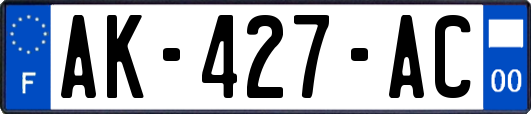 F
AK-427-AC
00